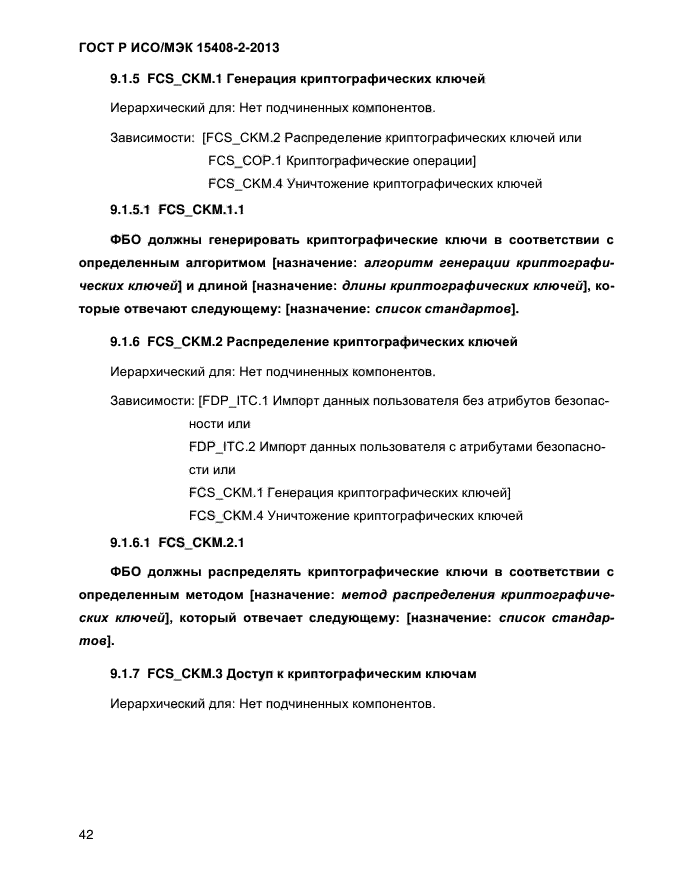 ГОСТ Р ИСО/МЭК 15408-2-2013

9.1.5 FCS_CKM.1 Генерация криптографических ключей

Иерархический для: Нет подчиненных компонентов.

Зависимости: [FCS_CKM.2 Распределение криптографических ключей или
FCS_COP.1 Криптографические операции]
FCS_CKM.4 Уничтожение криптографических ключей

9.1.5.1 FCS_CKM.1.1

ФБО должны генерировать криптографические ключи в соответствии с определенным алгоритмом [назначение: алгоритм генерации криптографических ключей] и длиной [назначение: длины криптографических ключей], которые отвечают следующему: [назначение: список стандартов].

9.1.6 FCS_CKM.2 Распределение криптографических ключей

Иерархический для: Нет подчиненных компонентов.

Зависимости: [FDP_ITC.1 Импорт данных пользователя без атрибутов безопасности или
FDP_ITC.2 Импорт данных пользователя с атрибутами безопасности или
FCS_CKM.1 Генерация криптографических ключей]
FCS_CKM.4 Уничтожение криптографических ключей

9.1.6.1 FCS_CKM.2.1

ФБО должны распределять криптографические ключи в соответствии с определенным методом [назначение: метод распределения криптографических ключей], который отвечает следующему: [назначение: список стандартов].

9.1.7 FCS_CKM.3 Доступ к криптографическим ключам

Иерархический для: Нет подчиненных компонентов.

42